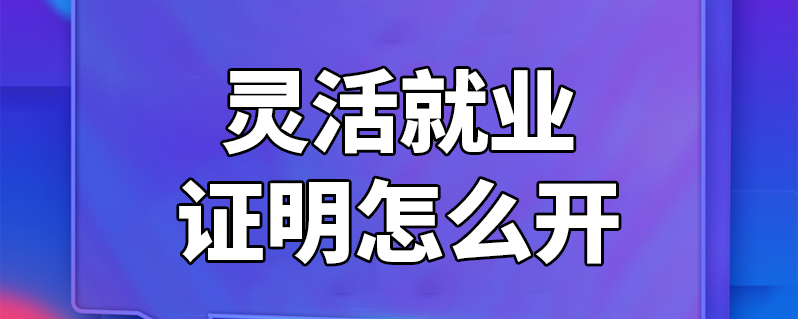 灵活就业
证明怎么开